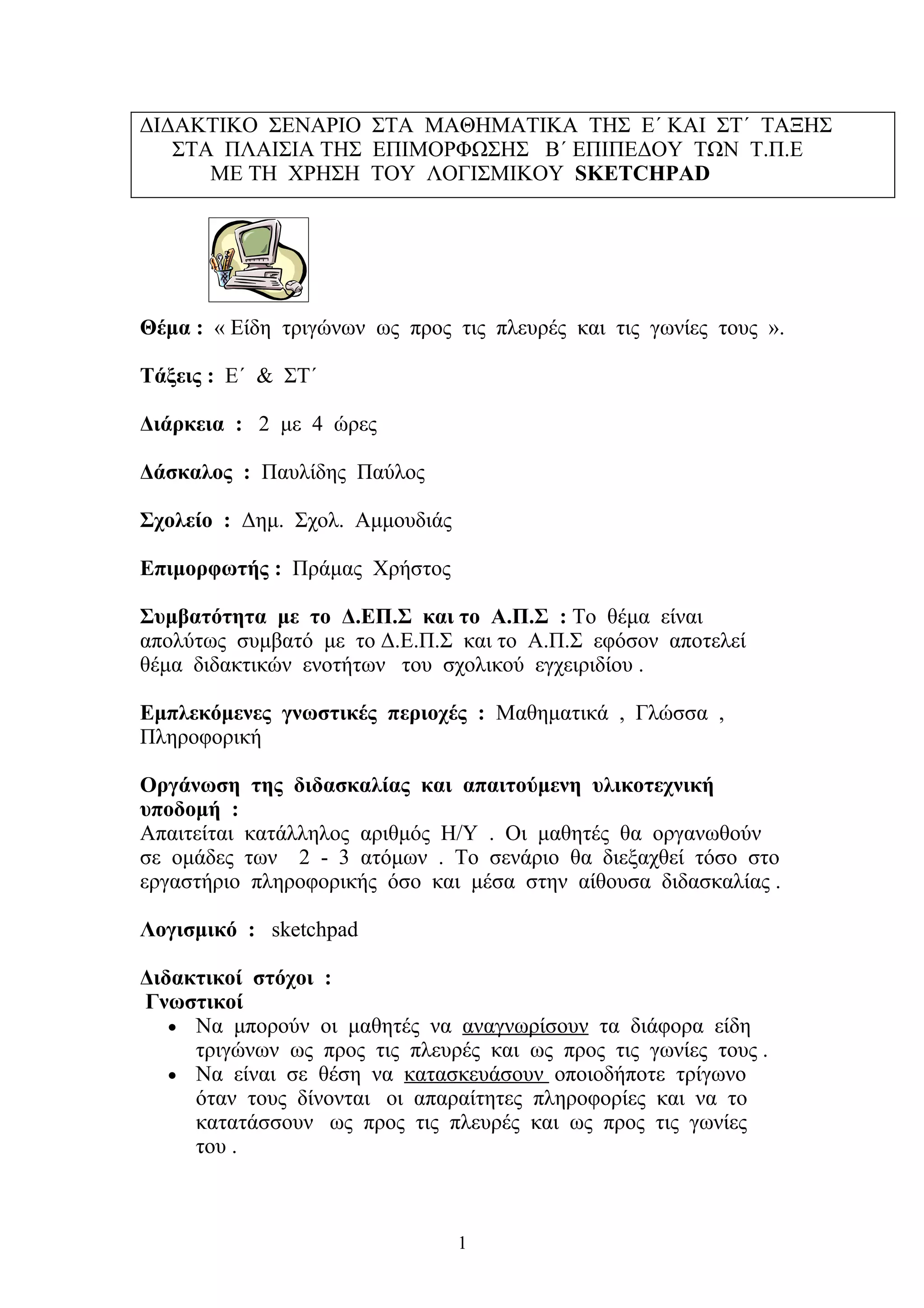 ΔΙΔΑΚΤΙΚΟ ΣΕΝΑΡΙΟ ΣΤΑ ΜΑΘΗΜΑΤΙΚΑ ΤΗΣ Ε΄ ΚΑΙ ΣΤ΄ ΤΑΞΗΣ
ΣΤΑ ΠΛΑΙΣΙΑ ΤΗΣ ΕΠΙΜΟΡΦΩΣΗΣ Β΄ ΕΠΙΠΕΔΟΥ ΤΩΝ Τ.Π.Ε
ΜΕ ΤΗ ΧΡΗΣΗ ΤΟΥ ΛΟΓΙΣΜΙΚΟΥ SKETCHPAD

Θέμα : « Είδη τριγώνων ως προς τις πλευρές και τις γωνίες τους ».

Τάξεις : Ε΄ & ΣΤ΄

Διάρκεια : 2 με 4 ώρες

Δάσκαλος : Παυλίδης Παύλος

Σχολείο : Δημ. Σχολ. Αμμουδιάς

Επιμορφωτής : Πράμας Χρήστος

Συμβατότητα με το Δ.ΕΠ.Σ και το Α.Π.Σ : Το θέμα είναι απολύτως συμβατό με το Δ.Ε.Π.Σ και το Α.Π.Σ εφόσον αποτελεί θέμα διδακτικών ενοτήτων του σχολικού εγχειριδίου .

Εμπλεκόμενες γνωστικές περιοχές : Μαθηματικά , Γλώσσα , Πληροφορική

Οργάνωση της διδασκαλίας και απαιτούμενη υλικοτεχνική υποδομή :
Απαιτείται κατάλληλος αριθμός Η/Υ . Οι μαθητές θα οργανωθούν σε ομάδες των 2 - 3 ατόμων . Το σενάριο θα διεξαχθεί τόσο στο εργαστήριο πληροφορικής όσο και μέσα στην αίθουσα διδασκαλίας .

Λογισμικό : sketchpad

Διδακτικοί στόχοι :
Γνωστικοί
• Να μπορούν οι μαθητές να αναγνωρίσουν τα διάφορα είδη τριγώνων ως προς τις πλευρές και ως προς τις γωνίες τους .
• Να είναι σε θέση να κατασκευάσουν οποιοδήποτε τρίγωνο όταν τους δίνονται οι απαραίτητες πληροφορίες και να το κατατάσσουν ως προς τις πλευρές και ως προς τις γωνίες του .

1